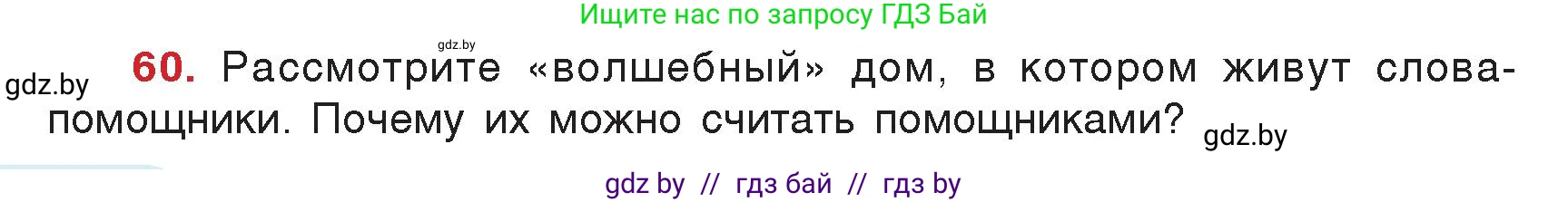 Ищите нас по запросу ГДЗ Бай

gdz.by

gdz.by

60. Рассмотрите «волшебный» дом, в котором живут слова-помощники. Почему их можно считать помощниками?

gdz.by

gdz by // гдз бай // гдз by